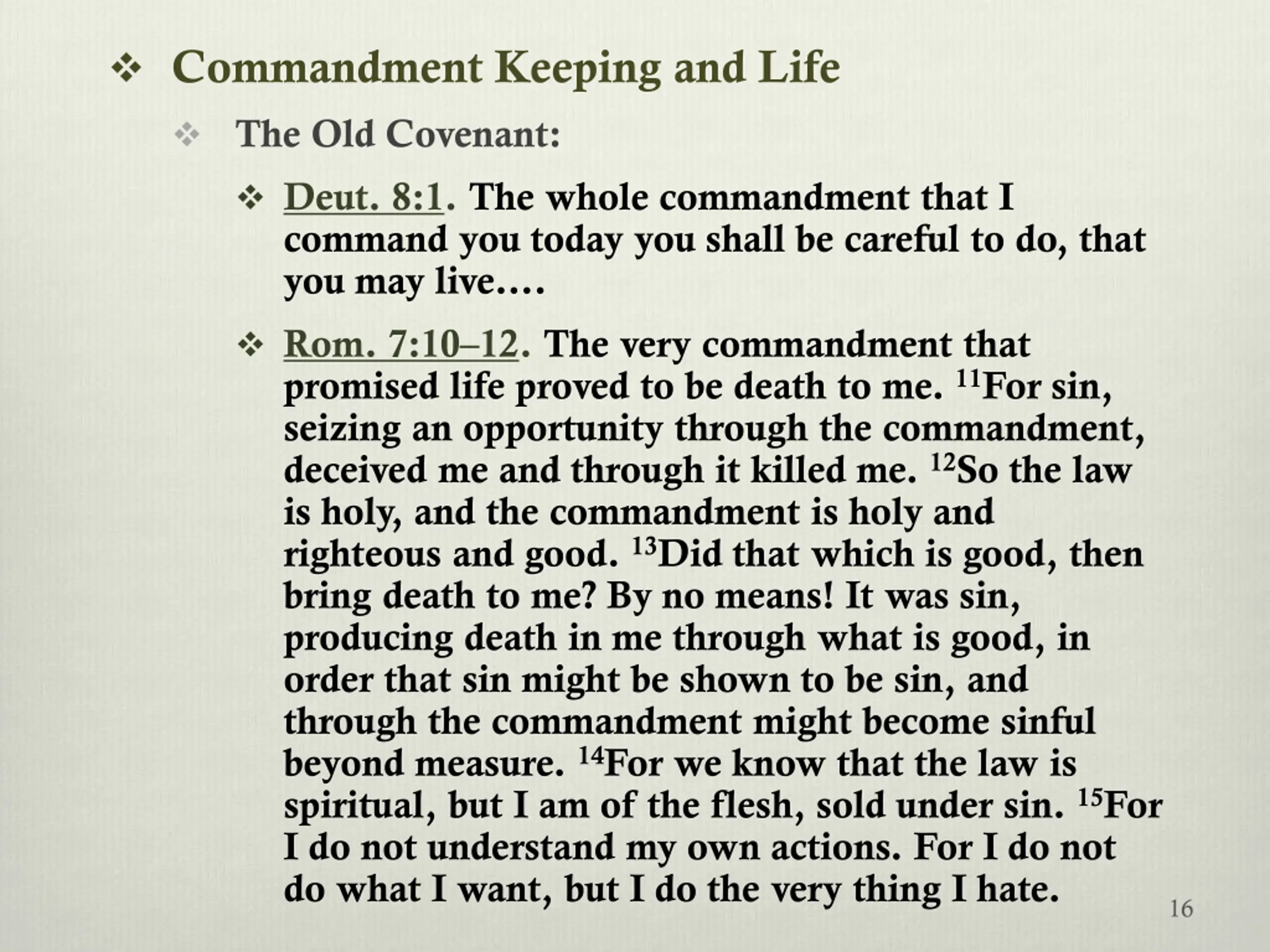 ❖ Commandment Keeping and Life

❖ The Old Covenant:

❖ Deut. 8:1. The whole commandment that I command you today you shall be careful to do, that you may live.…

❖ Rom. 7:10–12. The very commandment that promised life proved to be death to me. $^{11}$For sin, seizing an opportunity through the commandment, deceived me and through it killed me. $^{12}$So the law is holy, and the commandment is holy and righteous and good. $^{13}$Did that which is good, then bring death to me? By no means! It was sin, producing death in me through what is good, in order that sin might be shown to be sin, and through the commandment might become sinful beyond measure. $^{14}$For we know that the law is spiritual, but I am of the flesh, sold under sin. $^{15}$For I do not understand my own actions. For I do not do what I want, but I do the very thing I hate.

16